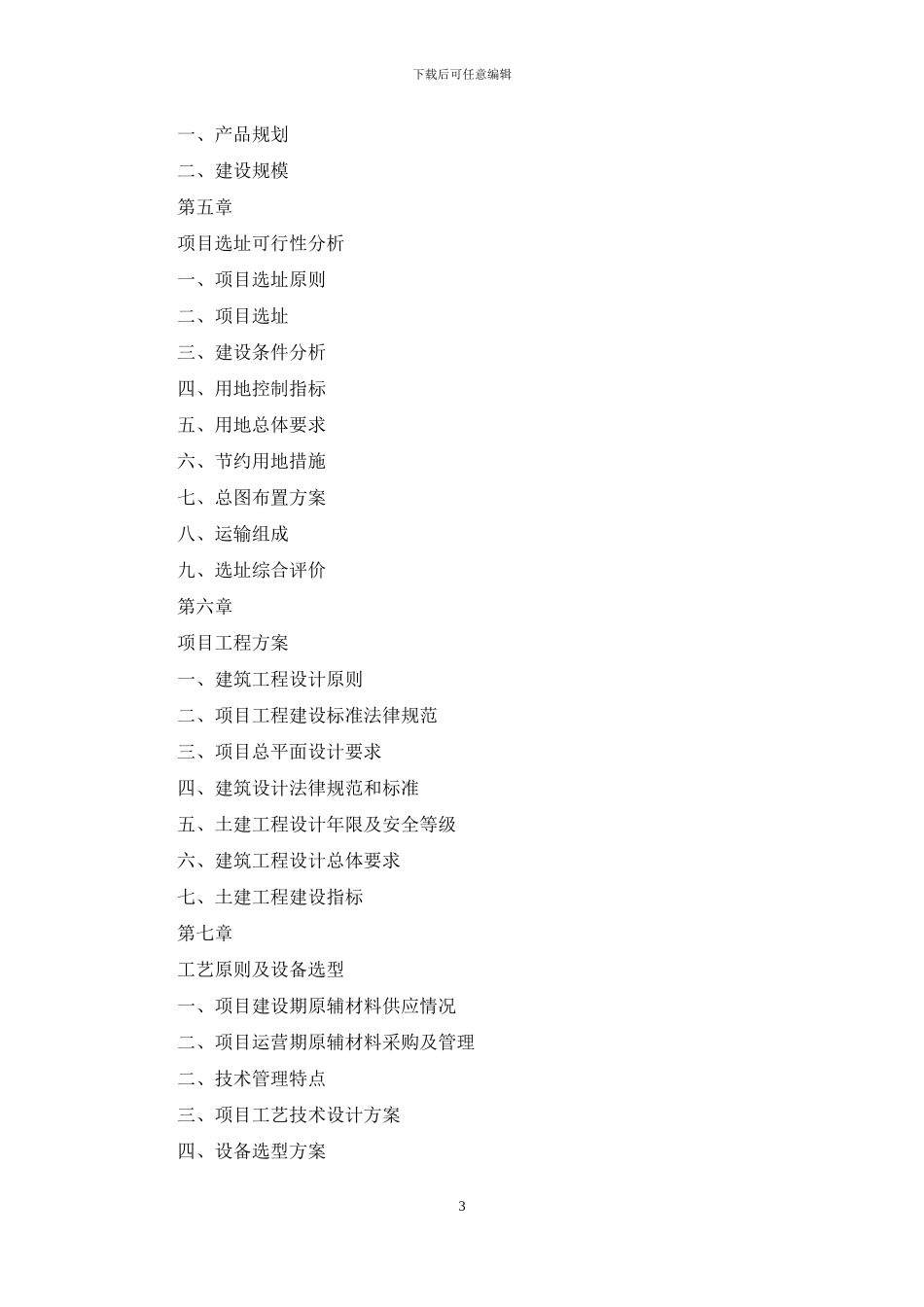 下载后可任意编辑

一、产品规划

二、建设规模

第五章

项目选址可行性分析

一、项目选址原则

二、项目选址

三、建设条件分析

四、用地控制指标

五、用地总体要求

六、节约用地措施

七、总图布置方案

八、运输组成

九、选址综合评价

第六章

项目工程方案

一、建筑工程设计原则

二、项目工程建设标准法律规范

三、项目总平面设计要求

四、建筑设计法律规范和标准

五、土建工程设计年限及安全等级

六、建筑工程设计总体要求

七、土建工程建设指标

第七章

工艺原则及设备选型

一、项目建设期原辅材料供应情况

二、项目运营期原辅材料采购及管理

二、技术管理特点

三、项目工艺技术设计方案

四、设备选型方案

3